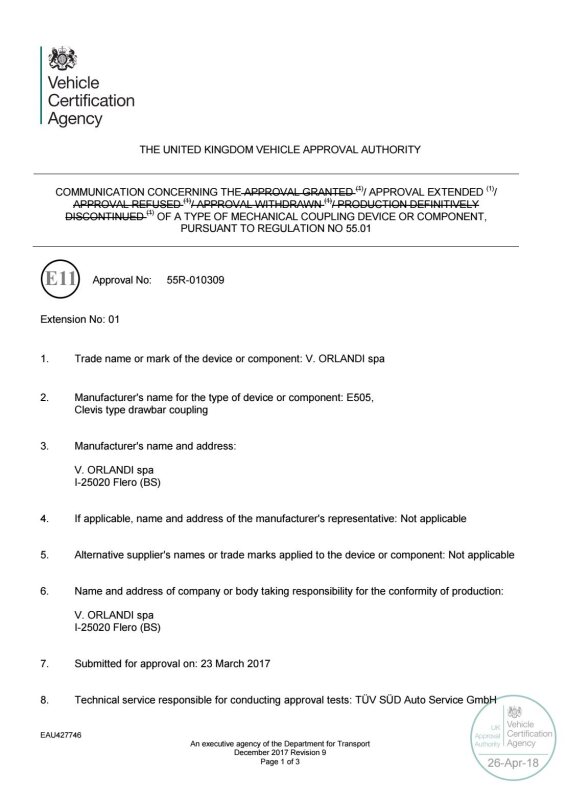 Vehicle Certification Agency

THE UNITED KINGDOM VEHICLE APPROVAL AUTHORITY

COMMUNICATION CONCERNING THE ~~APPROVAL GRANTED~~ $^{(1)}$/ APPROVAL EXTENDED $^{(1)}$/ ~~APPROVAL REFUSED~~ $^{(1)}$/ ~~APPROVAL WITHDRAWN~~ $^{(1)}$/ ~~PRODUCTION DEFINITIVELY DISCONTINUED~~ $^{(1)}$ OF A TYPE OF MECHANICAL COUPLING DEVICE OR COMPONENT, PURSUANT TO REGULATION NO 55.01

E11 Approval No: 55R-010309

Extension No: 01

1. Trade name or mark of the device or component: V. ORLANDI spa

2. Manufacturer's name for the type of device or component: E505, Clevis type drawbar coupling

3. Manufacturer's name and address:

V. ORLANDI spa
I-25020 Flero (BS)

4. If applicable, name and address of the manufacturer's representative: Not applicable

5. Alternative supplier's names or trade marks applied to the device or component: Not applicable

6. Name and address of company or body taking responsibility for the conformity of production:

V. ORLANDI spa
I-25020 Flero (BS)

7. Submitted for approval on: 23 March 2017

8. Technical service responsible for conducting approval tests: TÜV SÜD Auto Service GmbH

EAU427746

An executive agency of the Department for Transport
December 2017 Revision 9
Page 1 of 3

UK Approval Authority Vehicle Certification Agency
26-Apr-18